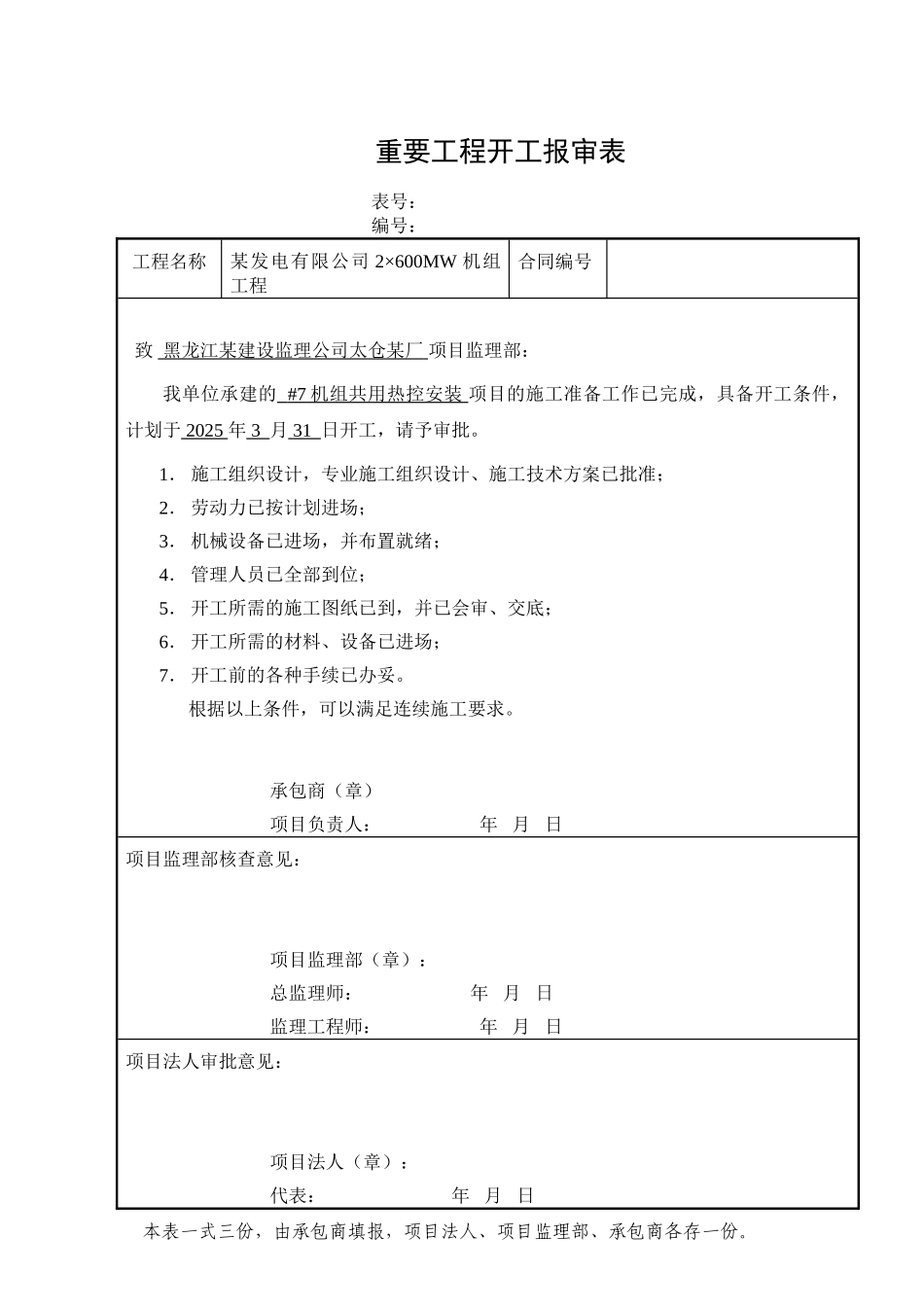 重要工程开工报审表

表号：
编号：

| 工程名称 | 某发电有限公司 2×600MW 机组工程 | 合同编号 | |
|---|---|---|---|

致 黑龙江某建设监理公司太仓某厂 项目监理部：

我单位承建的 #7 机组共用热控安装 项目的施工准备工作已完成，具备开工条件，计划于 2025 年 3 月 31 日开工，请予审批。

1. 施工组织设计，专业施工组织设计、施工技术方案已批准；
2. 劳动力已按计划进场；
3. 机械设备已进场，并布置就绪；
4. 管理人员已全部到位；
5. 开工所需的施工图纸已到，并已会审、交底；
6. 开工所需的材料、设备已进场；
7. 开工前的各种手续已办妥。

根据以上条件，可以满足连续施工要求。

承包商（章）
项目负责人： 年 月 日

项目监理部核查意见：

项目监理部（章）：
总监理师： 年 月 日
监理工程师： 年 月 日

项目法人审批意见：

项目法人（章）：
代表： 年 月 日

本表一式三份，由承包商填报，项目法人、项目监理部、承包商各存一份。